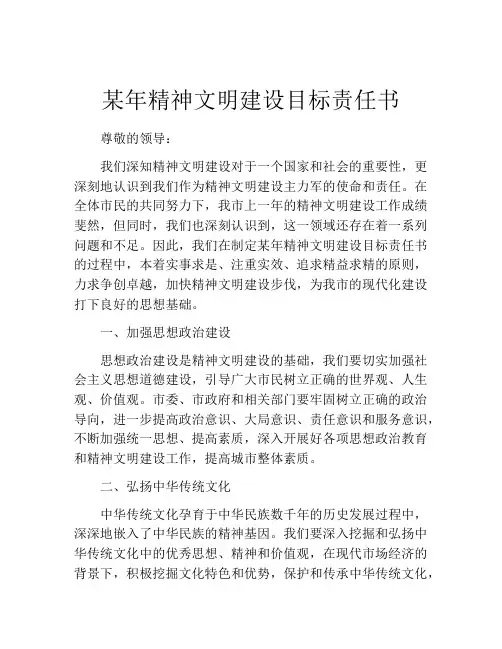 某年精神文明建设目标责任书

尊敬的领导：

我们深知精神文明建设对于一个国家和社会的重要性，更深刻地认识到我们作为精神文明建设主力军的使命和责任。在全体市民的共同努力下，我市上一年的精神文明建设工作成绩斐然，但同时，我们也深刻认识到，这一领域还存在着一系列问题和不足。因此，我们在制定某年精神文明建设目标责任书的过程中，本着实事求是、注重实效、追求精益求精的原则，力求争创卓越，加快精神文明建设步伐，为我市的现代化建设打下良好的思想基础。

一、加强思想政治建设

思想政治建设是精神文明建设的基础，我们要切实加强社会主义思想道德建设，引导广大市民树立正确的世界观、人生观、价值观。市委、市政府和相关部门要牢固树立正确的政治导向，进一步提高政治意识、大局意识、责任意识和服务意识，不断加强统一思想、提高素质，深入开展好各项思想政治教育和精神文明建设工作，提高城市整体素质。

二、弘扬中华传统文化

中华传统文化孕育于中华民族数千年的历史发展过程中，深深地嵌入了中华民族的精神基因。我们要深入挖掘和弘扬中华传统文化中的优秀思想、精神和价值观，在现代市场经济的背景下，积极挖掘文化特色和优势，保护和传承中华传统文化，